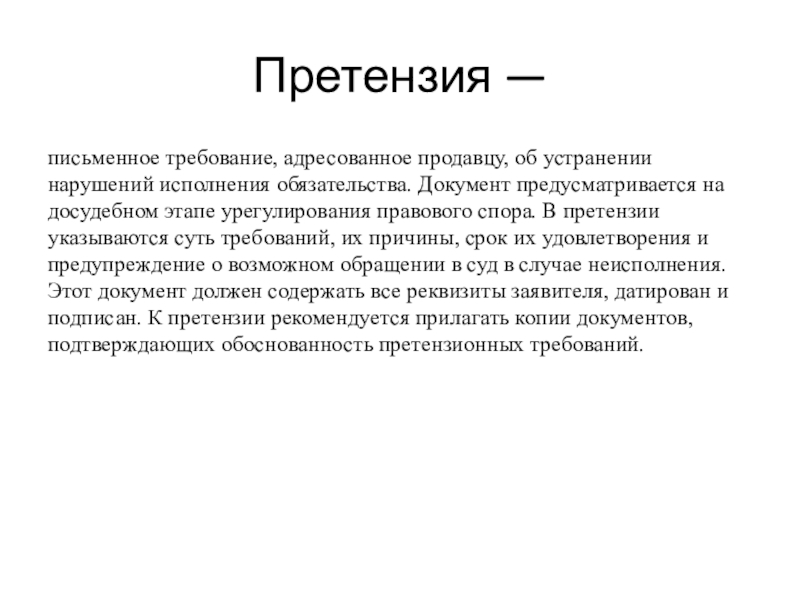 Претензия —

письменное требование, адресованное продавцу, об устранении нарушений исполнения обязательства. Документ предусматривается на досудебном этапе урегулирования правового спора. В претензии указываются суть требований, их причины, срок их удовлетворения и предупреждение о возможном обращении в суд в случае неисполнения. Этот документ должен содержать все реквизиты заявителя, датирован и подписан. К претензии рекомендуется прилагать копии документов, подтверждающих обоснованность претензионных требований.